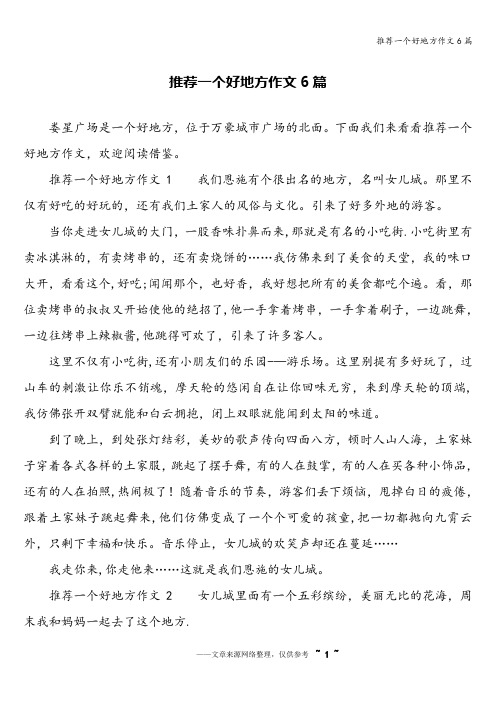 推荐一个好地方作文 6 篇

推荐一个好地方作文 6 篇

娄星广场是一个好地方，位于万豪城市广场的北面。下面我们来看看推荐一个好地方作文，欢迎阅读借鉴。

推荐一个好地方作文 1　　我们恩施有个很出名的地方，名叫女儿城。那里不仅有好吃的好玩的，还有我们土家人的风俗与文化。引来了好多外地的游客。

当你走进女儿城的大门，一股香味扑鼻而来，那就是有名的小吃街.小吃街里有卖冰淇淋的，有卖烤串的，还有卖烧饼的……我仿佛来到了美食的天堂，我的味口大开，看看这个，好吃;闻闻那个，也好香，我好想把所有的美食都吃个遍。看，那位卖烤串的叔叔又开始使他的绝招了，他一手拿着烤串，一手拿着刷子，一边跳舞，一边往烤串上辣椒酱，他跳得可欢了，引来了许多客人。

这里不仅有小吃街，还有小朋友们的乐园——游乐场。这里别提有多好玩了，过山车的刺激让你乐不销魂，摩天轮的悠闲自在让你回味无穷，来到摩天轮的顶端，我仿佛张开双臂就能和白云拥抱，闭上双眼就能闻到太阳的味道。

到了晚上，到处张灯结彩，美妙的歌声传向四面八方，顿时人山人海，土家妹子穿着各式各样的土家服，跳起了摆手舞，有的人在鼓掌，有的人在买各种小饰品，还有的人在拍照，热闹极了！随着音乐的节奏，游客们丢下烦恼，甩掉白日的疲倦，跟着土家妹子跳起舞来，他们仿佛变成了一个个可爱的孩童，把一切都抛向九霄云外，只剩下幸福和快乐。音乐停止，女儿城的欢笑声却还在蔓延……

我走你来，你走他来……这就是我们恩施的女儿城。

推荐一个好地方作文 2　　女儿城里面有一个五彩缤纷，美丽无比的花海，周末我和妈妈一起去了这个地方.

——文章来源网络整理，仅供参考　~ 1 ~